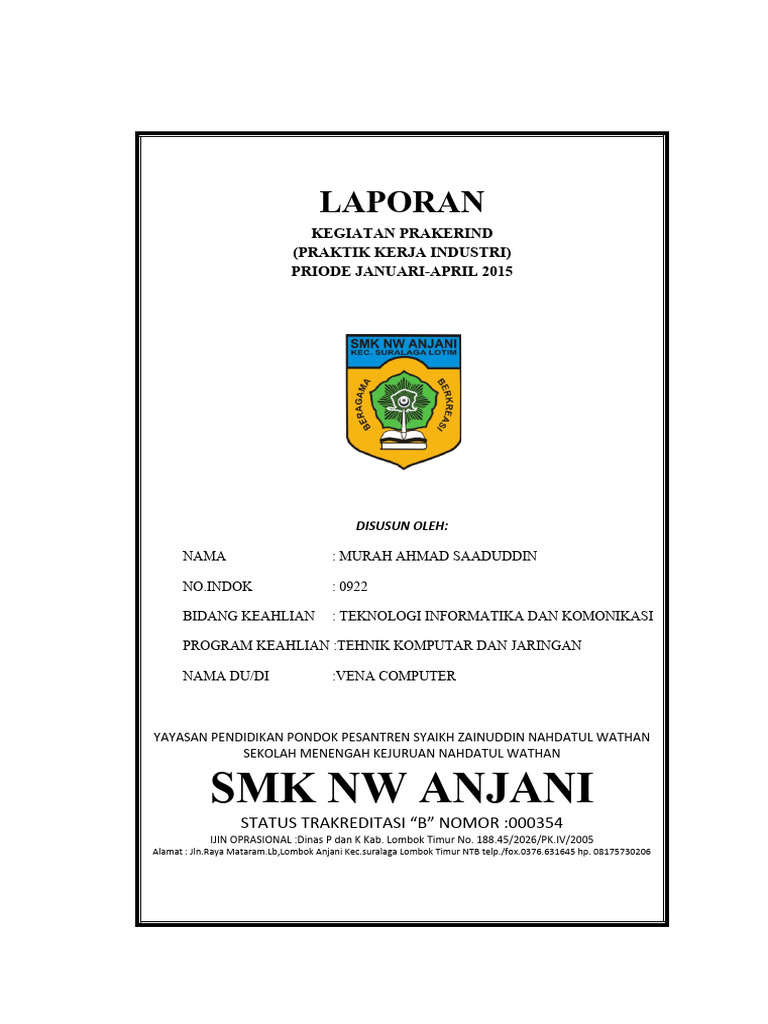 LAPORAN

KEGIATAN PRAKERIND
(PRAKTIK KERJA INDUSTRI)
PRIODE JANUARI-APRIL 2015

SMK NW ANJANI
KEC. SURALAGA LOTIM

BERAGAMA BERKREASI

DISUSUN OLEH:

NAMA : MURAH AHMAD SAADUDDIN

NO.INDOK : 0922

BIDANG KEAHLIAN : TEKNOLOGI INFORMATIKA DAN KOMONIKASI

PROGRAM KEAHLIAN :TEHNIK KOMPUTAR DAN JARINGAN

NAMA DU/DI :VENA COMPUTER

YAYASAN PENDIDIKAN PONDOK PESANTREN SYAIKH ZAINUDDIN NAHDATUL WATHAN
SEKOLAH MENENGAH KEJURUAN NAHDATUL WATHAN

SMK NW ANJANI

STATUS TRAKREDITASI "B" NOMOR :000354
IJIN OPRASIONAL :Dinas P dan K Kab. Lombok Timur No. 188.45/2026/PK.IV/2005
Alamat : Jln.Raya Mataram.Lb,Lombok Anjani Kec.suralaga Lombok Timur NTB telp./fox.0376.631645 hp. 08175730206